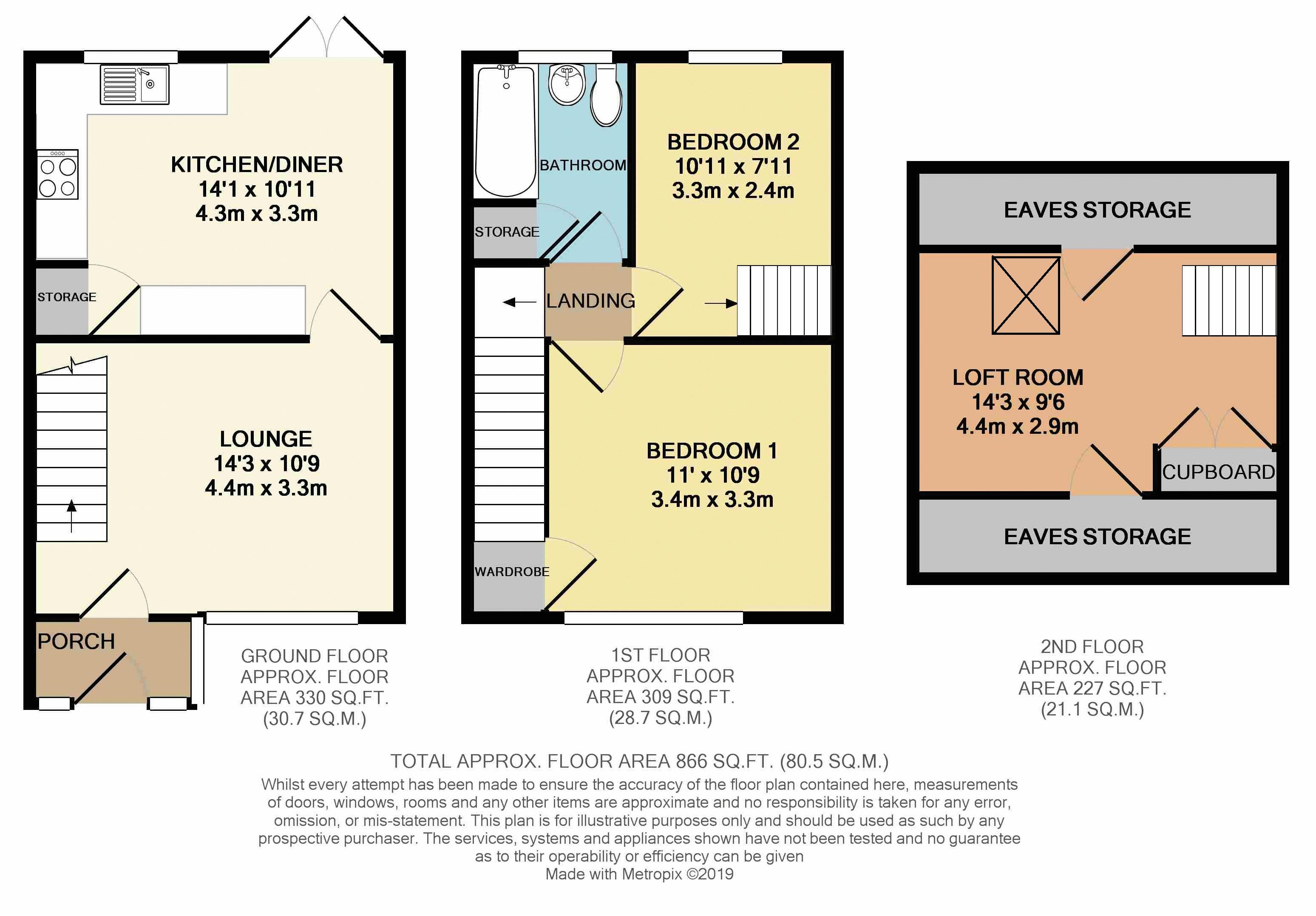 KITCHEN/DINER
14'1 x 10'11
4.3m x 3.3m

STORAGE

LOUNGE
14'3 x 10'9
4.4m x 3.3m

PORCH

GROUND FLOOR
APPROX. FLOOR
AREA 330 SQ.FT.
(30.7 SQ.M.)

BATHROOM

STORAGE

BEDROOM 2
10'11 x 7'11
3.3m x 2.4m

LANDING

BEDROOM 1
11' x 10'9
3.4m x 3.3m

WARDROBE

1ST FLOOR
APPROX. FLOOR
AREA 309 SQ.FT.
(28.7 SQ.M.)

EAVES STORAGE

LOFT ROOM
14'3 x 9'6
4.4m x 2.9m

CUPBOARD

EAVES STORAGE

2ND FLOOR
APPROX. FLOOR
AREA 227 SQ.FT.
(21.1 SQ.M.)

TOTAL APPROX. FLOOR AREA 866 SQ.FT. (80.5 SQ.M.)
Whilst every attempt has been made to ensure the accuracy of the floor plan contained here, measurements of doors, windows, rooms and any other items are approximate and no responsibility is taken for any error, omission, or mis-statement. This plan is for illustrative purposes only and should be used as such by any prospective purchaser. The services, systems and appliances shown have not been tested and no guarantee as to their operability or efficiency can be given
Made with Metropix ©2019